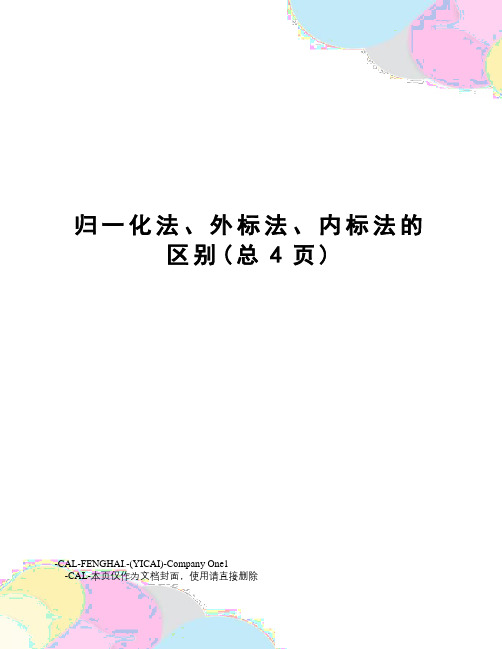 归一化法、外标法、内标法的区别(总 4 页)

-CAL-FENGHAI.-(YICAI)-Company One1
-CAL-本页仅作为文档封面，使用请直接删除